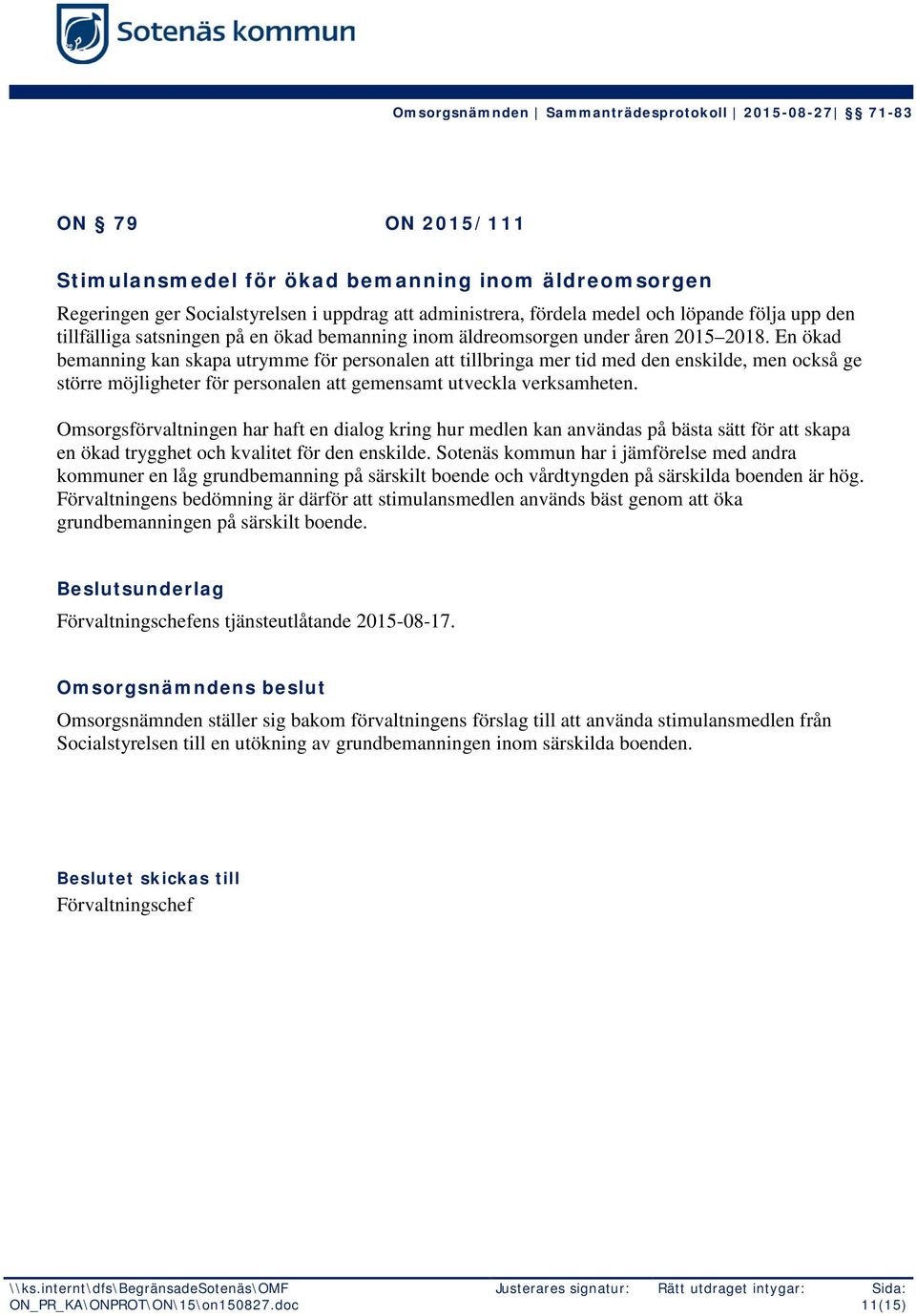 Sotenäs kommun

Omsorgsnämnden | Sammanträdesprotokoll | 2015-08-27| § 71-83

ON § 79    ON 2015/111

Stimulansmedel för ökad bemanning inom äldreomsorgen

Regeringen ger Socialstyrelsen i uppdrag att administrera, fördela medel och löpande följa upp den tillfälliga satsningen på en ökad bemanning inom äldreomsorgen under åren 2015–2018. En ökad bemanning kan skapa utrymme för personalen att tillbringa mer tid med den enskilde, men också ge större möjligheter för personalen att gemensamt utveckla verksamheten.

Omsorgsförvaltningen har haft en dialog kring hur medlen kan användas på bästa sätt för att skapa en ökad trygghet och kvalitet för den enskilde. Sotenäs kommun har i jämförelse med andra kommuner en låg grundbemanning på särskilt boende och vårdtyngden på särskilda boenden är hög. Förvaltningens bedömning är därför att stimulansmedlen används bäst genom att öka grundbemanningen på särskilt boende.

Beslutsunderlag

Förvaltningschefens tjänsteutlåtande 2015-08-17.

Omsorgsnämndens beslut

Omsorgsnämnden ställer sig bakom förvaltningens förslag till att använda stimulansmedlen från Socialstyrelsen till en utökning av grundbemanningen inom särskilda boenden.

Beslutet skickas till
Förvaltningschef

\\ks.internt\dfs\BegränsadeSotenäs\OMF
ON_PR_KA\ONPROT\ON\15\on150827.doc
Justerares signatur:
Rätt utdraget intygar:
Sida:
11(15)